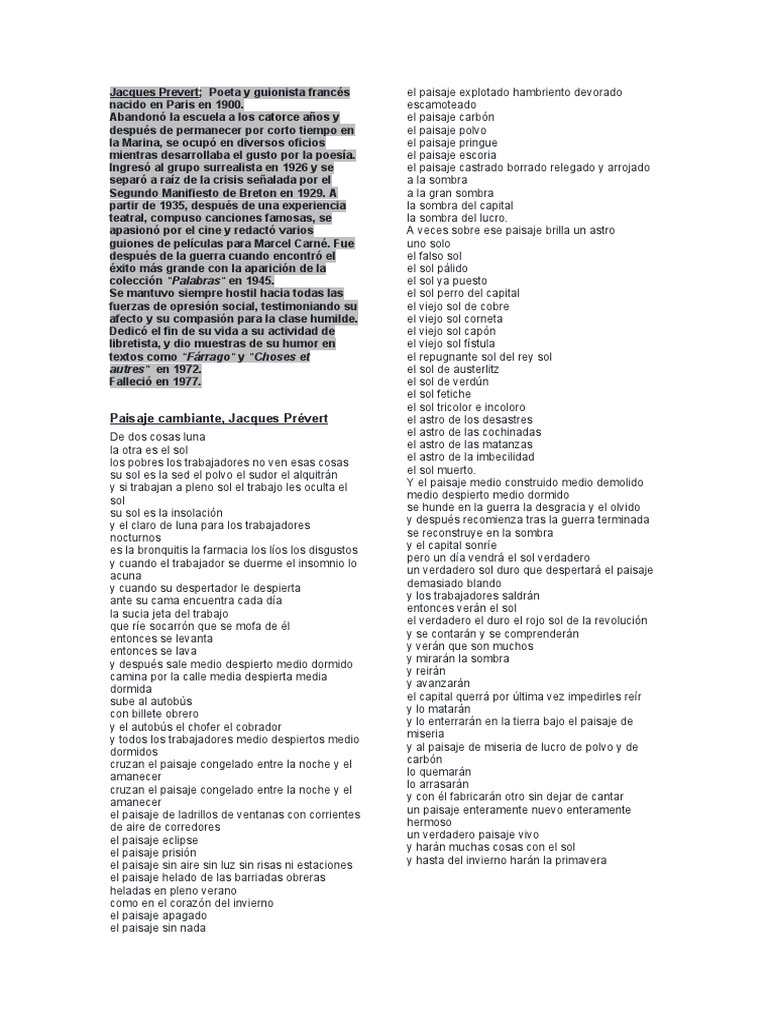 Jacques Prevert: Poeta y guionista francés nacido en Paris en 1900.
Abandonó la escuela a los catorce años y después de permanecer por corto tiempo en la Marina, se ocupó en diversos oficios mientras desarrollaba el gusto por la poesía. Ingresó al grupo surrealista en 1926 y se separó a raíz de la crisis señalada por el Segundo Manifiesto de Breton en 1929. A partir de 1935, después de una experiencia teatral, compuso canciones famosas, se apasionó por el cine y redactó varios guiones de películas para Marcel Carné. Fue después de la guerra cuando encontró el éxito más grande con la aparición de la colección "Palabras" en 1945.
Se mantuvo siempre hostil hacia todas las fuerzas de opresión social, testimoniando su afecto y su compasión para la clase humilde. Dedicó el fin de su vida a su actividad de libretista, y dio muestras de su humor en textos como "Fárrago" y "Choses et autres" en 1972.
Falleció en 1977.

Paisaje cambiante, Jacques Prévert

De dos cosas luna
la otra es el sol
los pobres los trabajadores no ven esas cosas
su sol es la sed el polvo el sudor el alquitrán
y si trabajan a pleno sol el trabajo les oculta el sol
su sol es la insolación
y el claro de luna para los trabajadores nocturnos
es la bronquitis la farmacia los líos los disgustos
y cuando el trabajador se duerme el insomnio lo acuna
y cuando su despertador le despierta
ante su cama encuentra cada día
la sucia jeta del trabajo
que ríe socarrón que se mofa de él
entonces se levanta
entonces se lava
y después sale medio despierto medio dormido
camina por la calle media despierta media dormida
sube al autobús
con billete obrero
y el autobús el chofer el cobrador
y todos los trabajadores medio despiertos medio dormidos
cruzan el paisaje congelado entre la noche y el amanecer
cruzan el paisaje congelado entre la noche y el amanecer
el paisaje de ladrillos de ventanas con corrientes de aire de corredores
el paisaje eclipse
el paisaje prisión
el paisaje sin aire sin luz sin risas ni estaciones
el paisaje helado de las barriadas obreras
heladas en pleno verano
como en el corazón del invierno
el paisaje apagado
el paisaje sin nada
el paisaje explotado hambriento devorado escamoteado
el paisaje carbón
el paisaje polvo
el paisaje pringue
el paisaje escoria
el paisaje castrado borrado relegado y arrojado
a la sombra
a la gran sombra
la sombra del capital
la sombra del lucro.
A veces sobre ese paisaje brilla un astro
uno solo
el falso sol
el sol pálido
el sol ya puesto
el sol perro del capital
el viejo sol de cobre
el viejo sol corneta
el viejo sol capón
el viejo sol fístula
el repugnante sol del rey sol
el sol de austerlitz
el sol de verdún
el sol fetiche
el sol tricolor e incoloro
el astro de los desastres
el astro de las cochinadas
el astro de las matanzas
el astro de la imbecilidad
el sol muerto.
Y el paisaje medio construido medio demolido
medio despierto medio dormido
se hunde en la guerra la desgracia y el olvido
y después recomienza tras la guerra terminada
se reconstruye en la sombra
y el capital sonríe
pero un día vendrá el sol verdadero
un verdadero sol duro que despertará el paisaje demasiado blando
y los trabajadores saldrán
entonces verán el sol
el verdadero el duro el rojo sol de la revolución
y se contarán y se comprenderán
y verán que son muchos
y mirarán la sombra
y reirán
y avanzarán
el capital querrá por última vez impedirles reír
y lo matarán
y lo enterrarán en la tierra bajo el paisaje de miseria
y al paisaje de miseria de lucro de polvo y de carbón
lo quemarán
lo arrasarán
y con él fabricarán otro sin dejar de cantar
un paisaje enteramente nuevo enteramente hermoso
un verdadero paisaje vivo
y harán muchas cosas con el sol
y hasta del invierno harán la primavera